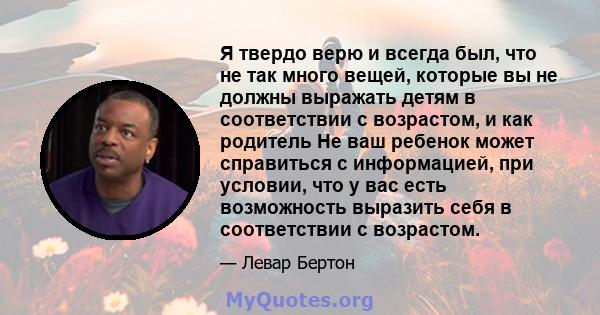 Я твердо верю и всегда был, что не так много вещей, которые вы не должны выражать детям в соответствии с возрастом, и как родитель Не ваш ребенок может справиться с информацией, при условии, что у вас есть возможность выразить себя в соответствии с возрастом.

— Левар Бертон

MyQuotes.org